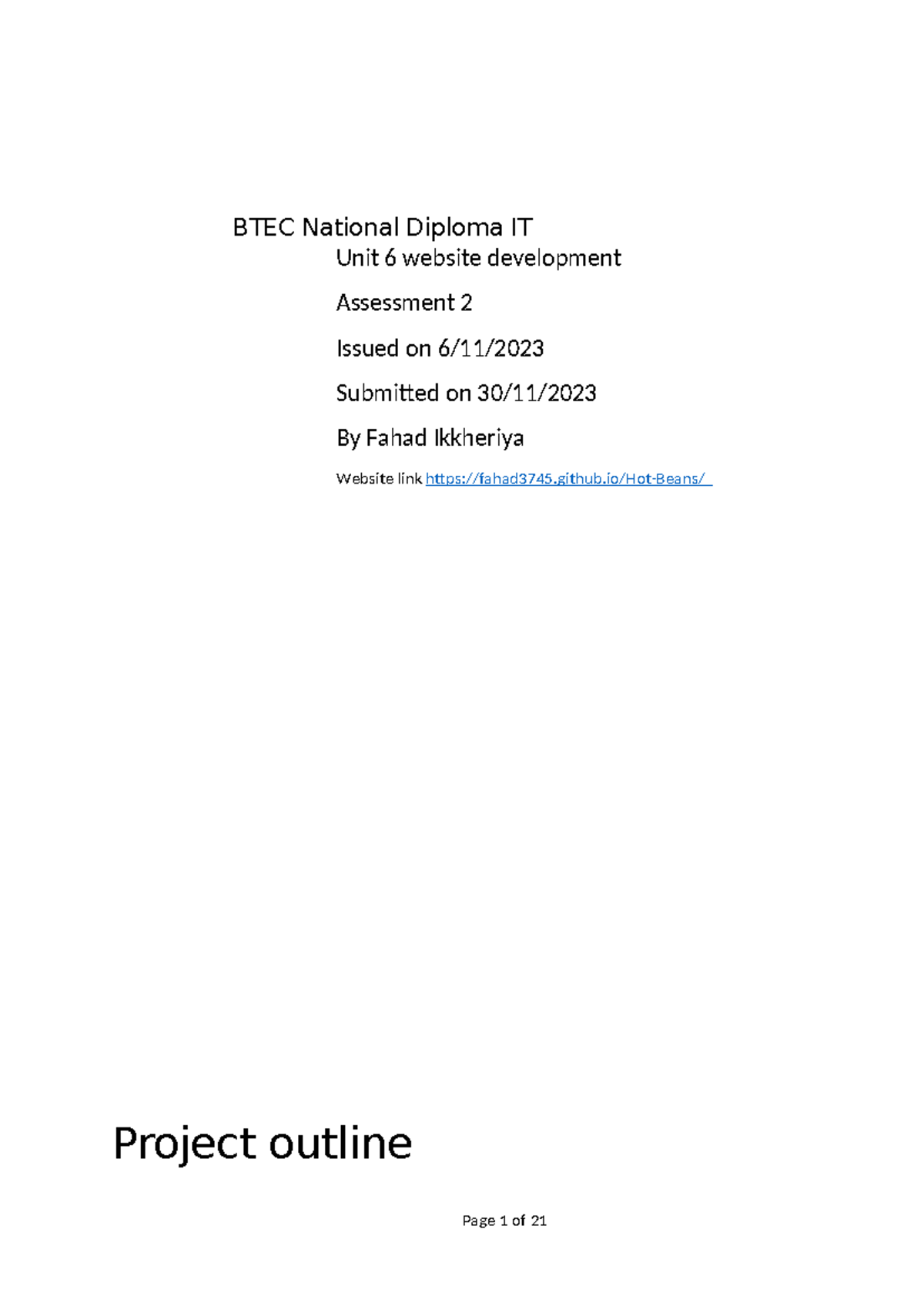 BTEC National Diploma IT

Unit 6 website development

Assessment 2

Issued on 6/11/2023

Submitted on 30/11/2023

By Fahad Ikkheriya

Website link https://fahad3745.github.io/Hot-Beans/

Project outline

Page 1 of 21